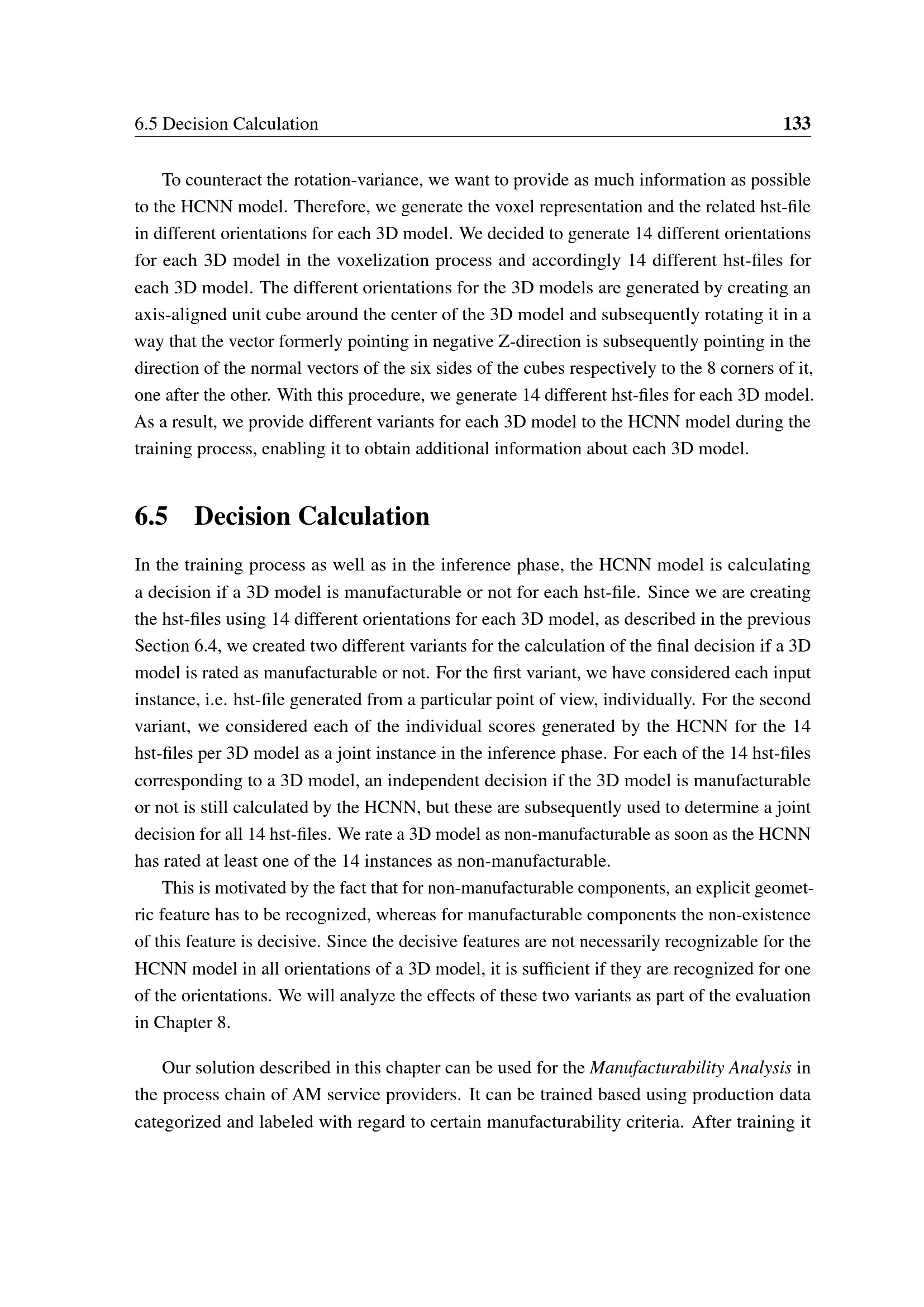 6.5 Decision Calculation 133

To counteract the rotation-variance, we want to provide as much information as possible to the HCNN model. Therefore, we generate the voxel representation and the related hst-file in different orientations for each 3D model. We decided to generate 14 different orientations for each 3D model in the voxelization process and accordingly 14 different hst-files for each 3D model. The different orientations for the 3D models are generated by creating an axis-aligned unit cube around the center of the 3D model and subsequently rotating it in a way that the vector formerly pointing in negative Z-direction is subsequently pointing in the direction of the normal vectors of the six sides of the cubes respectively to the 8 corners of it, one after the other. With this procedure, we generate 14 different hst-files for each 3D model. As a result, we provide different variants for each 3D model to the HCNN model during the training process, enabling it to obtain additional information about each 3D model.

6.5 Decision Calculation

In the training process as well as in the inference phase, the HCNN model is calculating a decision if a 3D model is manufacturable or not for each hst-file. Since we are creating the hst-files using 14 different orientations for each 3D model, as described in the previous Section 6.4, we created two different variants for the calculation of the final decision if a 3D model is rated as manufacturable or not. For the first variant, we have considered each input instance, i.e. hst-file generated from a particular point of view, individually. For the second variant, we considered each of the individual scores generated by the HCNN for the 14 hst-files per 3D model as a joint instance in the inference phase. For each of the 14 hst-files corresponding to a 3D model, an independent decision if the 3D model is manufacturable or not is still calculated by the HCNN, but these are subsequently used to determine a joint decision for all 14 hst-files. We rate a 3D model as non-manufacturable as soon as the HCNN has rated at least one of the 14 instances as non-manufacturable.

This is motivated by the fact that for non-manufacturable components, an explicit geometric feature has to be recognized, whereas for manufacturable components the non-existence of this feature is decisive. Since the decisive features are not necessarily recognizable for the HCNN model in all orientations of a 3D model, it is sufficient if they are recognized for one of the orientations. We will analyze the effects of these two variants as part of the evaluation in Chapter 8.

Our solution described in this chapter can be used for the Manufacturability Analysis in the process chain of AM service providers. It can be trained based using production data categorized and labeled with regard to certain manufacturability criteria. After training it